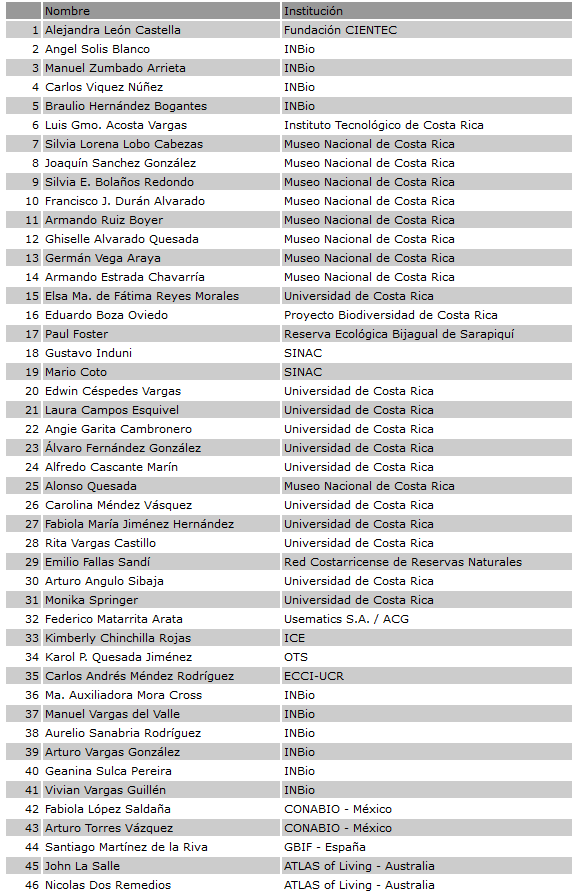 | | Nombre | Institución |
|---|---|---|
| 1 | Alejandra León Castella | Fundación CIENTEC |
| 2 | Angel Solis Blanco | INBio |
| 3 | Manuel Zumbado Arrieta | INBio |
| 4 | Carlos Viquez Núñez | INBio |
| 5 | Braulio Hernández Bogantes | INBio |
| 6 | Luis Gmo. Acosta Vargas | Instituto Tecnológico de Costa Rica |
| 7 | Silvia Lorena Lobo Cabezas | Museo Nacional de Costa Rica |
| 8 | Joaquín Sanchez González | Museo Nacional de Costa Rica |
| 9 | Silvia E. Bolaños Redondo | Museo Nacional de Costa Rica |
| 10 | Francisco J. Durán Alvarado | Museo Nacional de Costa Rica |
| 11 | Armando Ruiz Boyer | Museo Nacional de Costa Rica |
| 12 | Ghiselle Alvarado Quesada | Museo Nacional de Costa Rica |
| 13 | Germán Vega Araya | Museo Nacional de Costa Rica |
| 14 | Armando Estrada Chavarría | Museo Nacional de Costa Rica |
| 15 | Elsa Ma. de Fátima Reyes Morales | Universidad de Costa Rica |
| 16 | Eduardo Boza Oviedo | Proyecto Biodiversidad de Costa Rica |
| 17 | Paul Foster | Reserva Ecológica Bijagual de Sarapiquí |
| 18 | Gustavo Induni | SINAC |
| 19 | Mario Coto | SINAC |
| 20 | Edwin Céspedes Vargas | Universidad de Costa Rica |
| 21 | Laura Campos Esquivel | Universidad de Costa Rica |
| 22 | Angie Garita Cambronero | Universidad de Costa Rica |
| 23 | Álvaro Fernández González | Universidad de Costa Rica |
| 24 | Alfredo Cascante Marín | Universidad de Costa Rica |
| 25 | Alonso Quesada | Museo Nacional de Costa Rica |
| 26 | Carolina Méndez Vásquez | Universidad de Costa Rica |
| 27 | Fabiola María Jiménez Hernández | Universidad de Costa Rica |
| 28 | Rita Vargas Castillo | Universidad de Costa Rica |
| 29 | Emilio Fallas Sandí | Red Costarricense de Reservas Naturales |
| 30 | Arturo Angulo Sibaja | Universidad de Costa Rica |
| 31 | Monika Springer | Universidad de Costa Rica |
| 32 | Federico Matarrita Arata | Usematics S.A. / ACG |
| 33 | Kimberly Chinchilla Rojas | ICE |
| 34 | Karol P. Quesada Jiménez | OTS |
| 35 | Carlos Andrés Méndez Rodríguez | ECCI-UCR |
| 36 | Ma. Auxiliadora Mora Cross | INBio |
| 37 | Manuel Vargas del Valle | INBio |
| 38 | Aurelio Sanabria Rodríguez | INBio |
| 39 | Arturo Vargas González | INBio |
| 40 | Geanina Sulca Pereira | INBio |
| 41 | Vivian Vargas Guillén | INBio |
| 42 | Fabiola López Saldaña | CONABIO - México |
| 43 | Arturo Torres Vázquez | CONABIO - México |
| 44 | Santiago Martínez de la Riva | GBIF - España |
| 45 | John La Salle | ATLAS of Living - Australia |
| 46 | Nicolas Dos Remedios | ATLAS of Living - Australia |